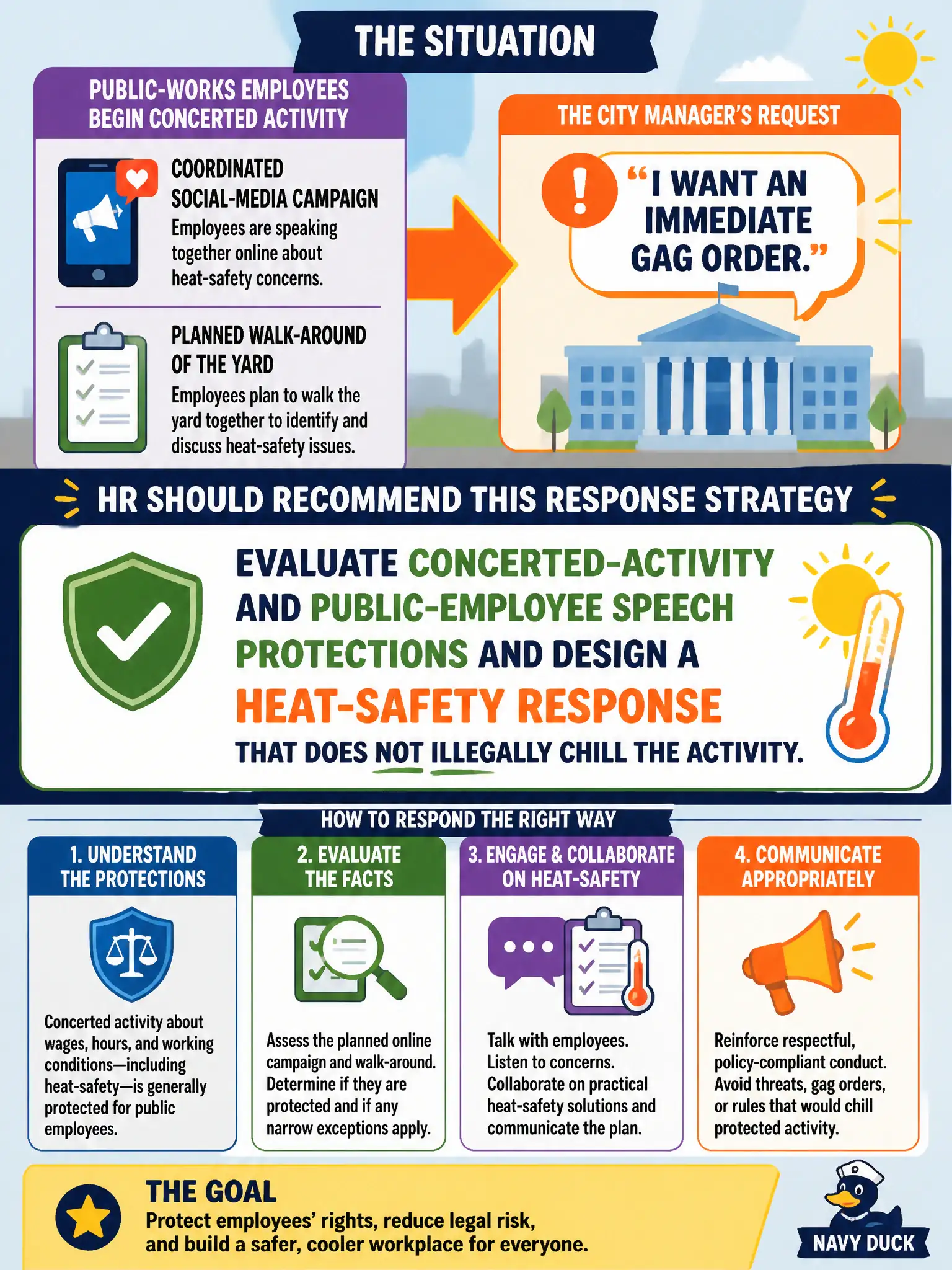 THE SITUATION

PUBLIC-WORKS EMPLOYEES BEGIN CONCERTED ACTIVITY

COORDINATED SOCIAL-MEDIA CAMPAIGN
Employees are speaking together online about heat-safety concerns.

PLANNED WALK-AROUND OF THE YARD
Employees plan to walk the yard together to identify and discuss heat-safety issues.

THE CITY MANAGER'S REQUEST

"I WANT AN IMMEDIATE GAG ORDER."

HR SHOULD RECOMMEND THIS RESPONSE STRATEGY

EVALUATE CONCERTED-ACTIVITY AND PUBLIC-EMPLOYEE SPEECH PROTECTIONS AND DESIGN A HEAT-SAFETY RESPONSE THAT DOES NOT ILLEGALLY CHILL THE ACTIVITY.

HOW TO RESPOND THE RIGHT WAY

1. UNDERSTAND THE PROTECTIONS
Concerted activity about wages, hours, and working conditions—including heat-safety—is generally protected for public employees.

2. EVALUATE THE FACTS
Assess the planned online campaign and walk-around. Determine if they are protected and if any narrow exceptions apply.

3. ENGAGE & COLLABORATE ON HEAT-SAFETY
Talk with employees. Listen to concerns. Collaborate on practical heat-safety solutions and communicate the plan.

4. COMMUNICATE APPROPRIATELY
Reinforce respectful, policy-compliant conduct. Avoid threats, gag orders, or rules that would chill protected activity.

THE GOAL
Protect employees' rights, reduce legal risk, and build a safer, cooler workplace for everyone.

NAVY DUCK